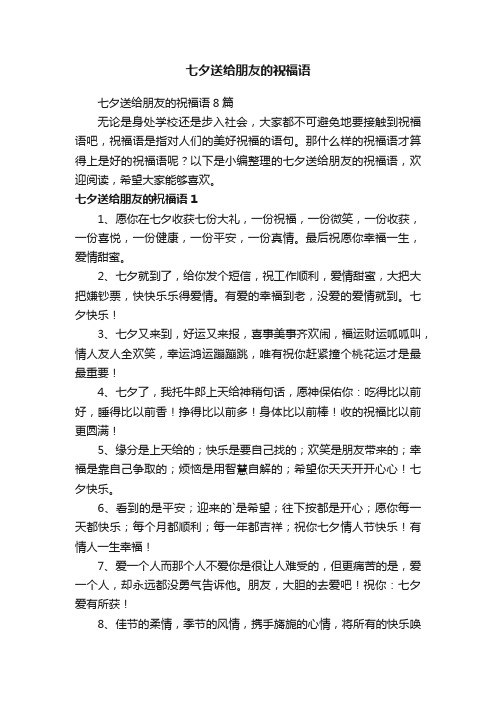 七夕送给朋友的祝福语

七夕送给朋友的祝福语 8 篇

无论是身处学校还是步入社会，大家都不可避免地要接触到祝福语吧，祝福语是指对人们的美好祝福的语句。那什么样的祝福语才算得上是好的祝福语呢？以下是小编整理的七夕送给朋友的祝福语，欢迎阅读，希望大家能够喜欢。

七夕送给朋友的祝福语 1

1、愿你在七夕收获七份大礼，一份祝福，一份微笑，一份收获，一份喜悦，一份健康，一份平安，一份真情。最后祝愿你幸福一生，爱情甜蜜。

2、七夕就到了，给你发个短信，祝工作顺利，爱情甜蜜，大把大把赚钞票，快快乐乐得爱情。有爱的幸福到老，没爱的爱情就到。七夕快乐！

3、七夕又来到，好运又来报，喜事美事齐欢闹，福运财运呱呱叫，情人友人全欢笑，幸运鸿运蹦蹦跳，唯有祝你赶紧撞个桃花运才是最最重要！

4、七夕了，我托牛郎上天给神稍句话，愿神保佑你：吃得比以前好，睡得比以前香！挣得比以前多！身体比以前棒！收的祝福比以前更圆满！

5、缘分是上天给的；快乐是要自己找的；欢笑是朋友带来的；幸福是靠自己争取的；烦恼是用智慧自解的；希望你天天开开心心！七夕快乐。

6、看到的是平安；迎来的`是希望；往下按都是开心；愿你每一天都快乐；每个月都顺利；每一年都吉祥；祝你七夕情人节快乐！有情人一生幸福！

7、爱一个人而那个人不爱你是很让人难受的，但更痛苦的是，爱一个人，却永远都没勇气告诉他。朋友，大胆的去爱吧！祝你：七夕爱有所获！

8、佳节的柔情，季节的风情，携手旖旎的心情，将所有的快乐唤